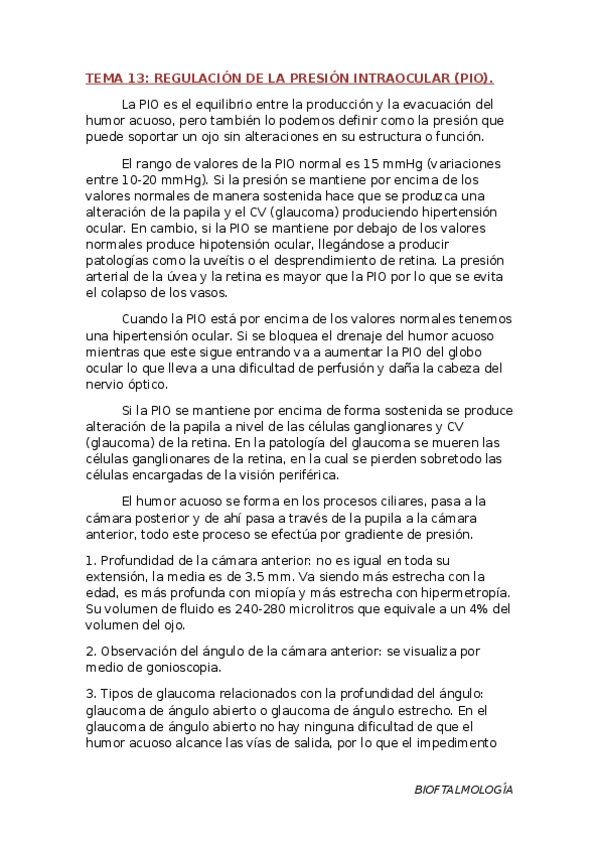 TEMA 13: REGULACIÓN DE LA PRESIÓN INTRAOCULAR (PIO).

La PIO es el equilibrio entre la producción y la evacuación del humor acuoso, pero también lo podemos definir como la presión que puede soportar un ojo sin alteraciones en su estructura o función.

El rango de valores de la PIO normal es 15 mmHg (variaciones entre 10-20 mmHg). Si la presión se mantiene por encima de los valores normales de manera sostenida hace que se produzca una alteración de la papila y el CV (glaucoma) produciendo hipertensión ocular. En cambio, si la PIO se mantiene por debajo de los valores normales produce hipotensión ocular, llegándose a producir patologías como la uveítis o el desprendimiento de retina. La presión arterial de la úvea y la retina es mayor que la PIO por lo que se evita el colapso de los vasos.

Cuando la PIO está por encima de los valores normales tenemos una hipertensión ocular. Si se bloquea el drenaje del humor acuoso mientras que este sigue entrando va a aumentar la PIO del globo ocular lo que lleva a una dificultad de perfusión y daña la cabeza del nervio óptico.

Si la PIO se mantiene por encima de forma sostenida se produce alteración de la papila a nivel de las células ganglionares y CV (glaucoma) de la retina. En la patología del glaucoma se mueren las células ganglionares de la retina, en la cual se pierden sobretodo las células encargadas de la visión periférica.

El humor acuoso se forma en los procesos ciliares, pasa a la cámara posterior y de ahí pasa a través de la pupila a la cámara anterior, todo este proceso se efectúa por gradiente de presión.

1. Profundidad de la cámara anterior: no es igual en toda su extensión, la media es de 3.5 mm. Va siendo más estrecha con la edad, es más profunda con miopía y más estrecha con hipermetropía. Su volumen de fluido es 240-280 microlitros que equivale a un 4% del volumen del ojo.

2. Observación del ángulo de la cámara anterior: se visualiza por medio de gonioscopia.

3. Tipos de glaucoma relacionados con la profundidad del ángulo: glaucoma de ángulo abierto o glaucoma de ángulo estrecho. En el glaucoma de ángulo abierto no hay ninguna dificultad de que el humor acuoso alcance las vías de salida, por lo que el impedimento

BIOFTALMOLOGÍA